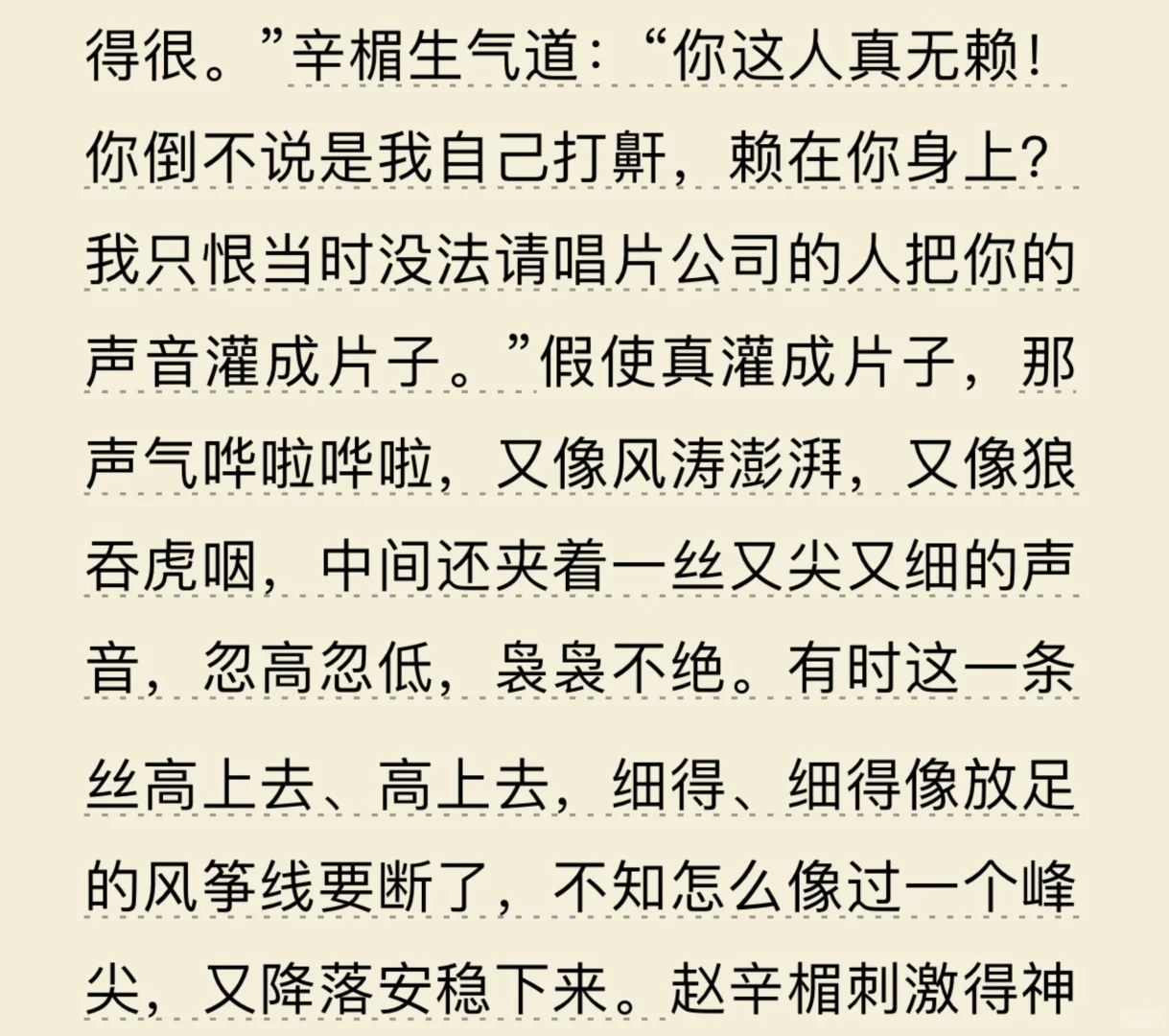 得很。”辛楣生气道：“你这人真无赖！你倒不说是我自己打鼾，赖在你身上？我只恨当时没法请唱片公司的人把你的声音灌成片子。”假使真灌成片子，那声气哗啦哗啦，又像风涛澎湃，又像狼吞虎咽，中间还夹着一丝又尖又细的声音，忽高忽低，袅袅不绝。有时这一条丝高上去、高上去，细得、细得像放足的风筝线要断了，不知怎么像过一个峰尖，又降落安稳下来。赵辛楣刺激得神